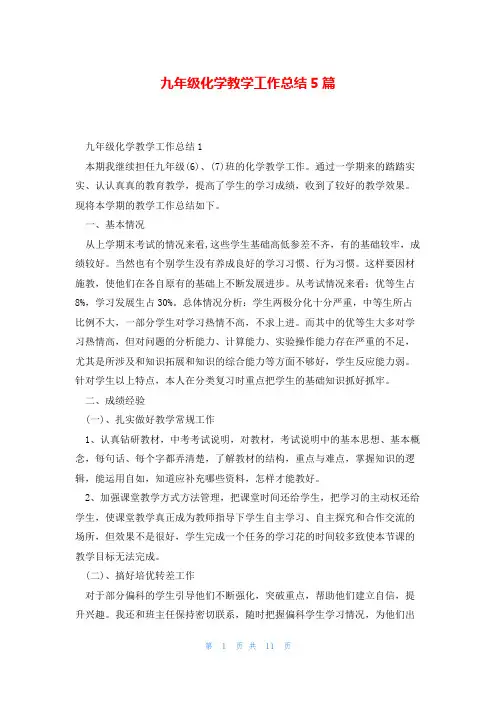 九年级化学教学工作总结5篇

九年级化学教学工作总结1

本期我继续担任九年级(6)、(7)班的化学教学工作。通过一学期来的踏踏实实、认认真真的教育教学，提高了学生的学习成绩，收到了较好的教学效果。现将本学期的教学工作总结如下。

一、基本情况

从上学期末考试的情况来看,这些学生基础高低参差不齐，有的基础较牢，成绩较好。当然也有个别学生没有养成良好的学习习惯、行为习惯。这样要因材施教，使他们在各自原有的基础上不断发展进步。从考试情况来看：优等生占8%，学习发展生占30%。总体情况分析：学生两极分化十分严重，中等生所占比例不大，一部分学生对学习热情不高，不求上进。而其中的优等生大多对学习热情高，但对问题的分析能力、计算能力、实验操作能力存在严重的不足，尤其是所涉及和知识拓展和知识的综合能力等方面不够好，学生反应能力弱。针对学生以上特点，本人在分类复习时重点把学生的基础知识抓好抓牢。

二、成绩经验

(一)、扎实做好教学常规工作

1、认真钻研教材，中考考试说明，对教材，考试说明中的基本思想、基本概念，每句话、每个字都弄清楚，了解教材的结构，重点与难点，掌握知识的逻辑，能运用自如，知道应补充哪些资料，怎样才能教好。

2、加强课堂教学方式方法管理，把课堂时间还给学生，把学习的主动权还给学生，使课堂教学真正成为教师指导下学生自主学习、自主探究和合作交流的场所，但效果不是很好，学生完成一个任务的学习花的时间较多致使本节课的教学目标无法完成。

(二)、搞好培优转差工作

对于部分偏科的学生引导他们不断强化，突破重点，帮助他们建立自信，提升兴趣。我还和班主任保持密切联系，随时把握偏科学生学习情况，为他们出

第 1 页 共 11 页